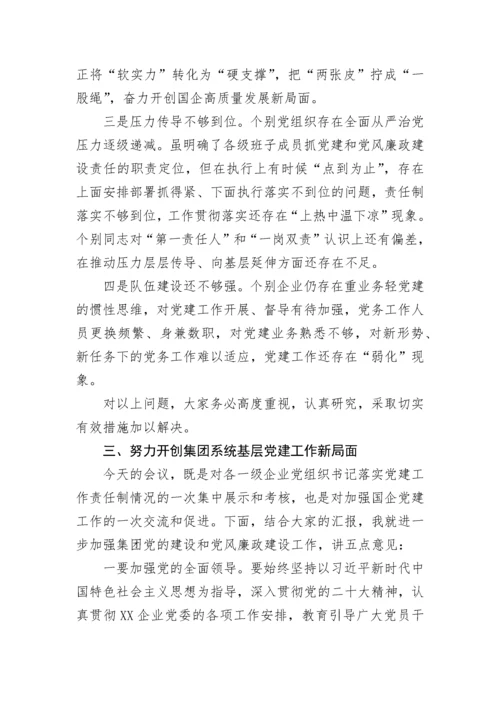 正将“软实力”转化为“硬支撑”，把“两张皮”拧成“一股绳”，奋力开创国企高质量发展新局面。

三是压力传导不够到位。个别党组织存在全面从严治党压力逐级递减。虽明确了各级班子成员抓党建和党风廉政建设责任的职责定位，但在执行上有时候“点到为止”，存在上面安排部署抓得紧、下面执行落实不到位的问题，责任制落实不够到位，工作贯彻落实还存在“上热中温下凉”现象。个别同志对“第一责任人”和“一岗双责”认识上还有偏差，在推动压力层层传导、向基层延伸方面还存在不足。

四是队伍建设还不够强。个别企业仍存在重业务轻党建的惯性思维，对党建工作开展、督导有待加强，党务工作人员更换频繁、身兼数职，对党建业务熟悉不够，对新形势、新任务下的党务工作难以适应，党建工作还存在“弱化”现象。

对以上问题，大家务必高度重视，认真研究，采取切实有效措施加以解决。

三、努力开创集团系统基层党建工作新局面

今天的会议，既是对各一级企业党组织书记落实党建工作责任制情况的一次集中展示和考核，也是对加强国企党建工作的一次交流和促进。下面，结合大家的汇报，我就进一步加强集团党的建设和党风廉政建设工作，讲五点意见：

一要加强党的全面领导。要始终坚持以习近平新时代中国特色社会主义思想为指导，深入贯彻党的二十大精神，认真贯彻XX企业党委的各项工作安排，教育引导广大党员干